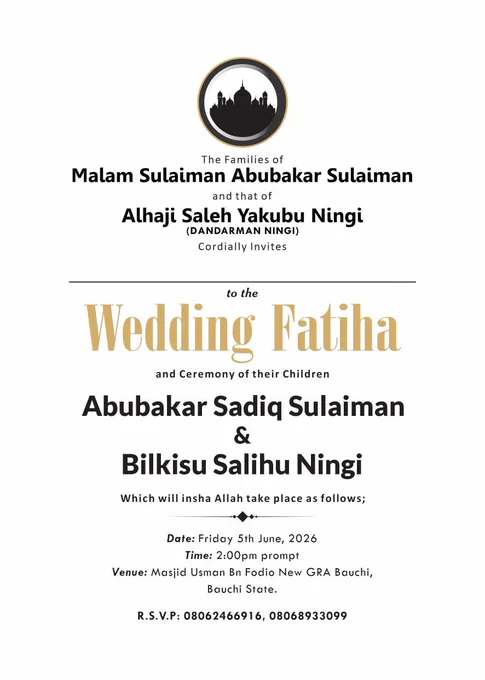 The Families of
Malam Sulaiman Abubakar Sulaiman
and that of
Alhaji Saleh Yakubu Ningi
(DANDARMAN NINGI)
Cordially Invites

to the
Wedding Fatiha
and Ceremony of their Children

Abubakar Sadiq Sulaiman
&
Bilkisu Salihu Ningi

Which will insha Allah take place as follows;

Date: Friday 5th June, 2026
Time: 2:00pm prompt
Venue: Masjid Usman Bn Fodio New GRA Bauchi,
Bauchi State.

R.S.V.P: 08062466916, 08068933099